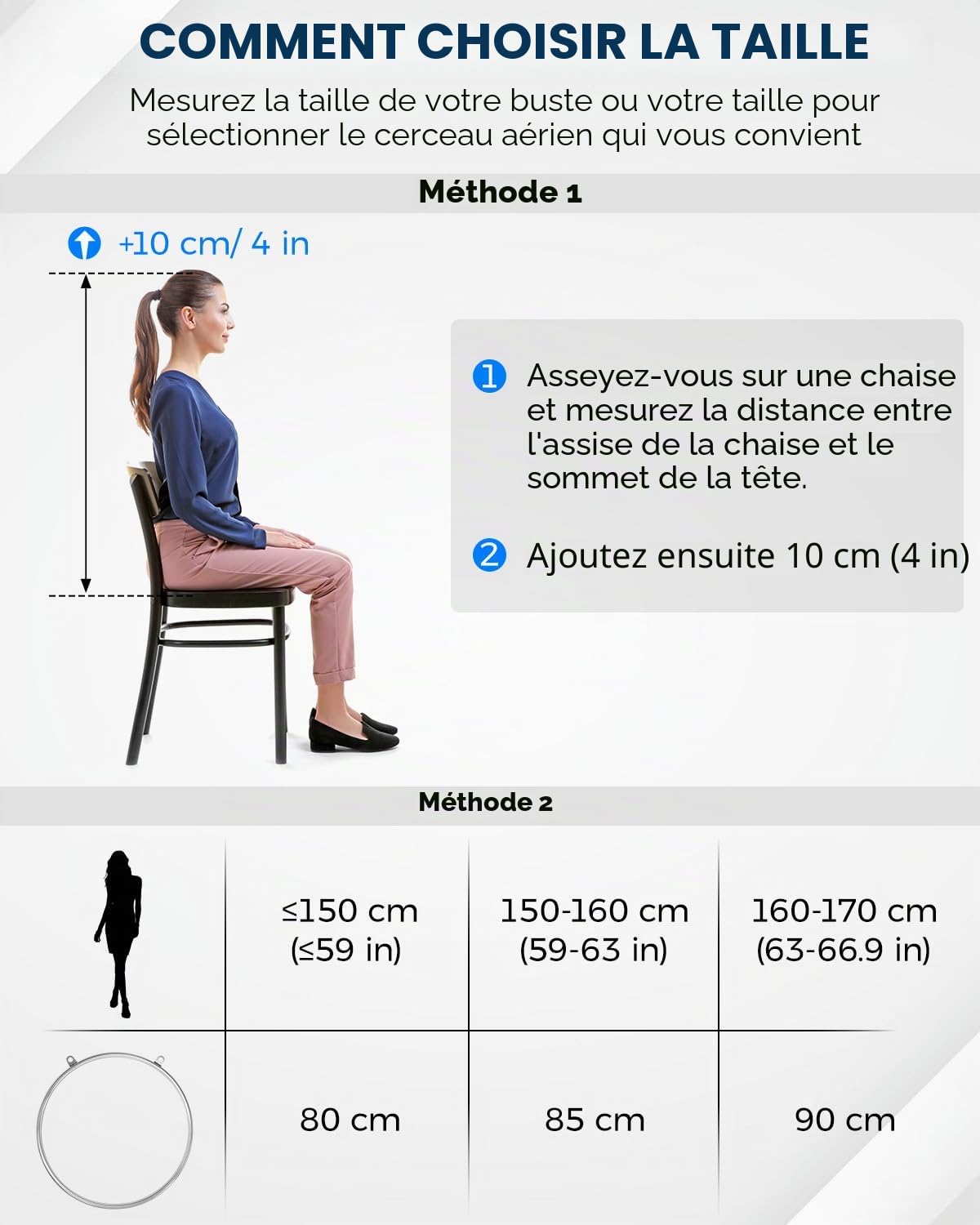 COMMENT CHOISIR LA TAILLE

Mesurez la taille de votre buste ou votre taille pour sélectionner le cerceau aérien qui vous convient

Méthode 1

+10 cm/ 4 in

1 Asseyez-vous sur une chaise et mesurez la distance entre l'assise de la chaise et le sommet de la tête.

2 Ajoutez ensuite 10 cm (4 in)

Méthode 2

| | ≤150 cm (≤59 in) | 150-160 cm (59-63 in) | 160-170 cm (63-66.9 in) |
|---|---|---|---|
| | 80 cm | 85 cm | 90 cm |